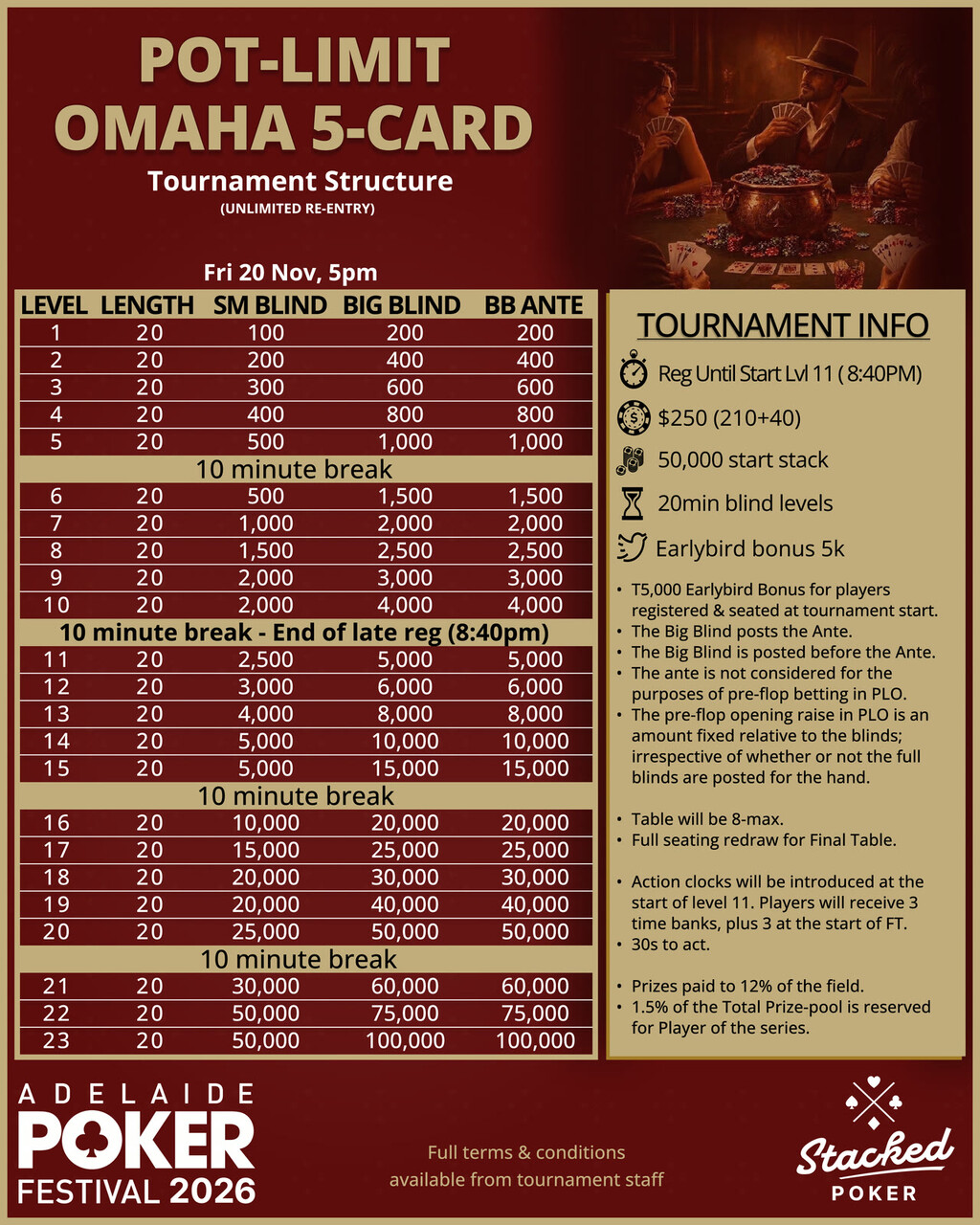 POT-LIMIT OMAHA 5-CARD

Tournament Structure

(UNLIMITED RE-ENTRY)

Fri 20 Nov, 5pm

| LEVEL | LENGTH | SM BLIND | BIG BLIND | BB ANTE |
|---|---|---|---|---|
| 1 | 20 | 100 | 200 | 200 |
| 2 | 20 | 200 | 400 | 400 |
| 3 | 20 | 300 | 600 | 600 |
| 4 | 20 | 400 | 800 | 800 |
| 5 | 20 | 500 | 1,000 | 1,000 |
| 10 minute break | | | | |
| 6 | 20 | 500 | 1,500 | 1,500 |
| 7 | 20 | 1,000 | 2,000 | 2,000 |
| 8 | 20 | 1,500 | 2,500 | 2,500 |
| 9 | 20 | 2,000 | 3,000 | 3,000 |
| 10 | 20 | 2,000 | 4,000 | 4,000 |
| 10 minute break - End of late reg (8:40pm) | | | | |
| 11 | 20 | 2,500 | 5,000 | 5,000 |
| 12 | 20 | 3,000 | 6,000 | 6,000 |
| 13 | 20 | 4,000 | 8,000 | 8,000 |
| 14 | 20 | 5,000 | 10,000 | 10,000 |
| 15 | 20 | 5,000 | 15,000 | 15,000 |
| 10 minute break | | | | |
| 16 | 20 | 10,000 | 20,000 | 20,000 |
| 17 | 20 | 15,000 | 25,000 | 25,000 |
| 18 | 20 | 20,000 | 30,000 | 30,000 |
| 19 | 20 | 20,000 | 40,000 | 40,000 |
| 20 | 20 | 25,000 | 50,000 | 50,000 |
| 10 minute break | | | | |
| 21 | 20 | 30,000 | 60,000 | 60,000 |
| 22 | 20 | 50,000 | 75,000 | 75,000 |
| 23 | 20 | 50,000 | 100,000 | 100,000 |

TOURNAMENT INFO

Reg Until Start Lvl 11 ( 8:40PM)

$250 (210+40)

50,000 start stack

20min blind levels

Earlybird bonus 5k

• T5,000 Earlybird Bonus for players registered & seated at tournament start.
• The Big Blind posts the Ante.
• The Big Blind is posted before the Ante.
• The ante is not considered for the purposes of pre-flop betting in PLO.
• The pre-flop opening raise in PLO is an amount fixed relative to the blinds; irrespective of whether or not the full blinds are posted for the hand.

• Table will be 8-max.
• Full seating redraw for Final Table.

• Action clocks will be introduced at the start of level 11. Players will receive 3 time banks, plus 3 at the start of FT.
• 30s to act.

• Prizes paid to 12% of the field.
• 1.5% of the Total Prize-pool is reserved for Player of the series.

ADELAIDE
POKER
FESTIVAL 2026

Full terms & conditions
available from tournament staff

Stacked
POKER